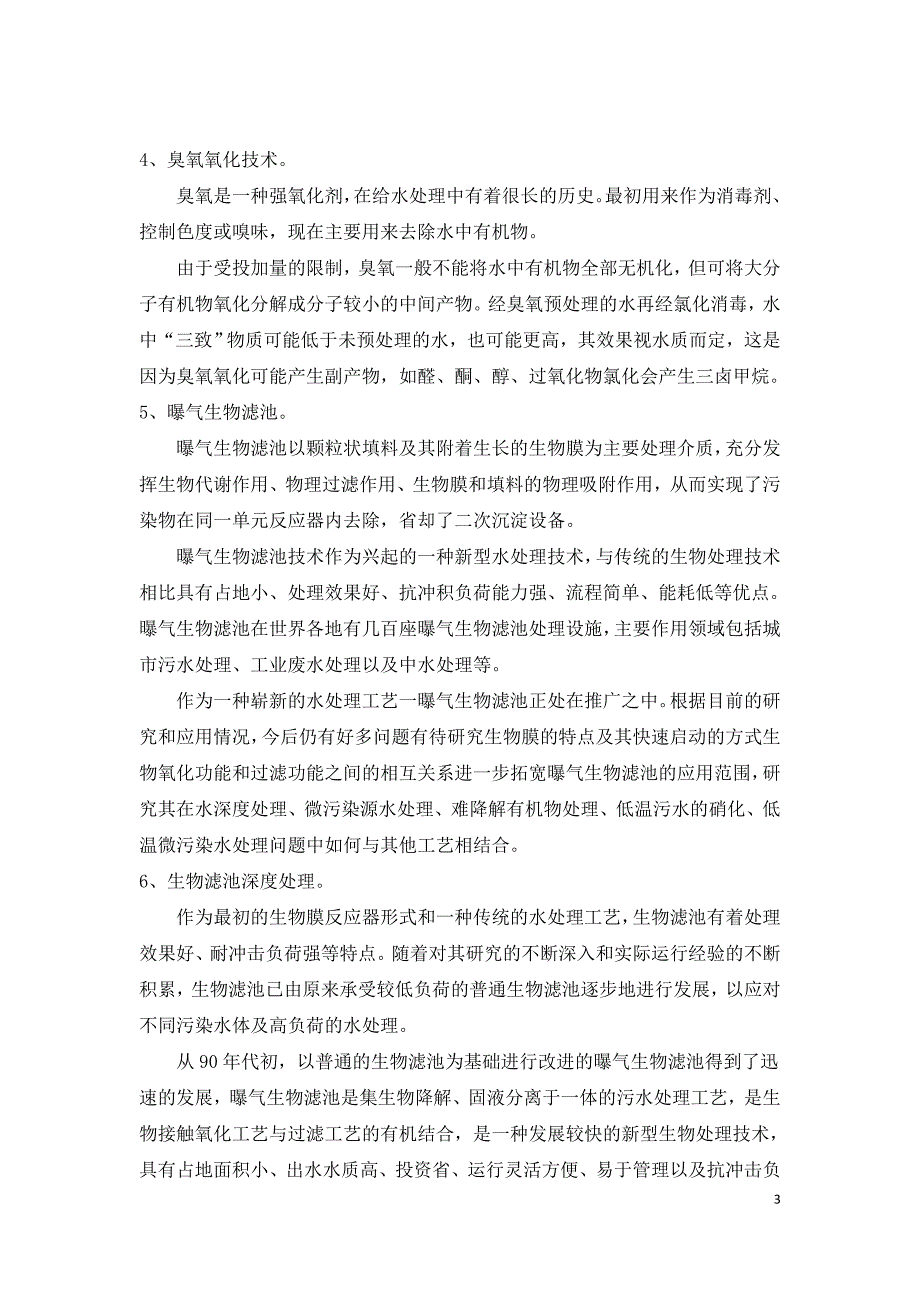 4、臭氧氧化技术。

臭氧是一种强氧化剂，在给水处理中有着很长的历史。最初用来作为消毒剂、控制色度或嗅味，现在主要用来去除水中有机物。

由于受投加量的限制，臭氧一般不能将水中有机物全部无机化，但可将大分子有机物氧化分解成分子较小的中间产物。经臭氧预处理的水再经氯化消毒，水中“三致”物质可能低于未预处理的水，也可能更高，其效果视水质而定，这是因为臭氧氧化可能产生副产物，如醛、酮、醇、过氧化物氯化会产生三卤甲烷。

5、曝气生物滤池。

曝气生物滤池以颗粒状填料及其附着生长的生物膜为主要处理介质，充分发挥生物代谢作用、物理过滤作用、生物膜和填料的物理吸附作用，从而实现了污染物在同一单元反应器内去除，省却了二次沉淀设备。

曝气生物滤池技术作为兴起的一种新型水处理技术，与传统的生物处理技术相比具有占地小、处理效果好、抗冲积负荷能力强、流程简单、能耗低等优点。曝气生物滤池在世界各地有几百座曝气生物滤池处理设施，主要作用领域包括城市污水处理、工业废水处理以及中水处理等。

作为一种崭新的水处理工艺一曝气生物滤池正处在推广之中。根据目前的研究和应用情况，今后仍有好多问题有待研究生物膜的特点及其快速启动的方式生物氧化功能和过滤功能之间的相互关系进一步拓宽曝气生物滤池的应用范围，研究其在水深度处理、微污染源水处理、难降解有机物处理、低温污水的硝化、低温微污染水处理问题中如何与其他工艺相结合。

6、生物滤池深度处理。

作为最初的生物膜反应器形式和一种传统的水处理工艺，生物滤池有着处理效果好、耐冲击负荷强等特点。随着对其研究的不断深入和实际运行经验的不断积累，生物滤池已由原来承受较低负荷的普通生物滤池逐步地进行发展，以应对不同污染水体及高负荷的水处理。

从90年代初，以普通的生物滤池为基础进行改进的曝气生物滤池得到了迅速的发展，曝气生物滤池是集生物降解、固液分离于一体的污水处理工艺，是生物接触氧化工艺与过滤工艺的有机结合，是一种发展较快的新型生物处理技术，具有占地面积小、出水水质高、投资省、运行灵活方便、易于管理以及抗冲击负

3